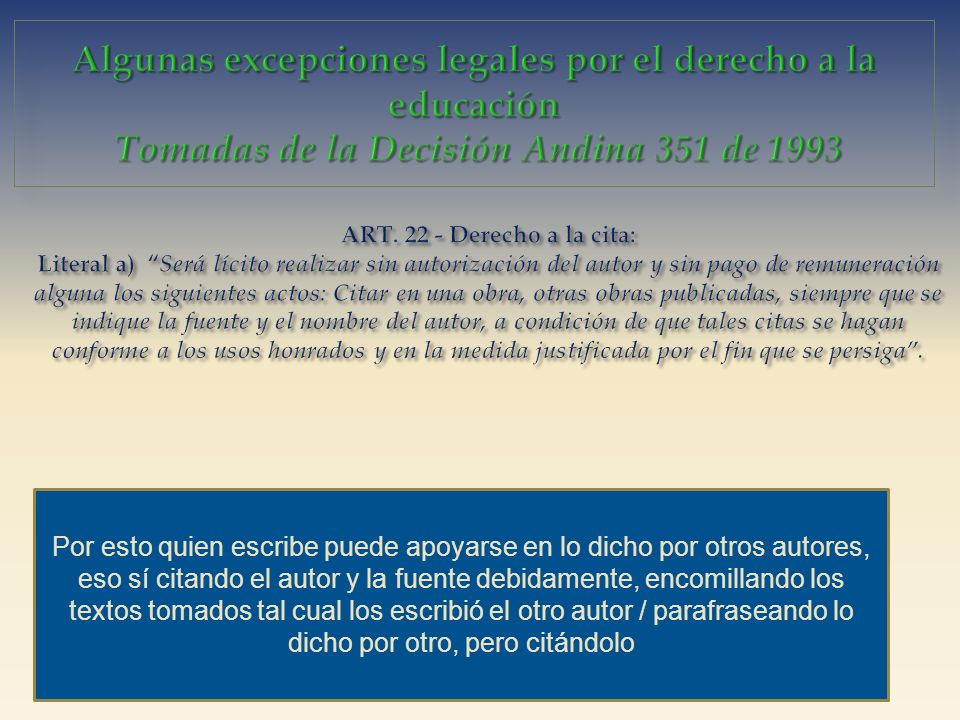 Algunas excepciones legales por el derecho a la educación
Tomadas de la Decisión Andina 351 de 1993

ART. 22 - Derecho a la cita:
Literal a) "Será lícito realizar sin autorización del autor y sin pago de remuneración alguna los siguientes actos: Citar en una obra, otras obras publicadas, siempre que se indique la fuente y el nombre del autor, a condición de que tales citas se hagan conforme a los usos honrados y en la medida justificada por el fin que se persiga".

Por esto quien escribe puede apoyarse en lo dicho por otros autores, eso sí citando el autor y la fuente debidamente, encomillando los textos tomados tal cual los escribió el otro autor / parafraseando lo dicho por otro, pero citándolo